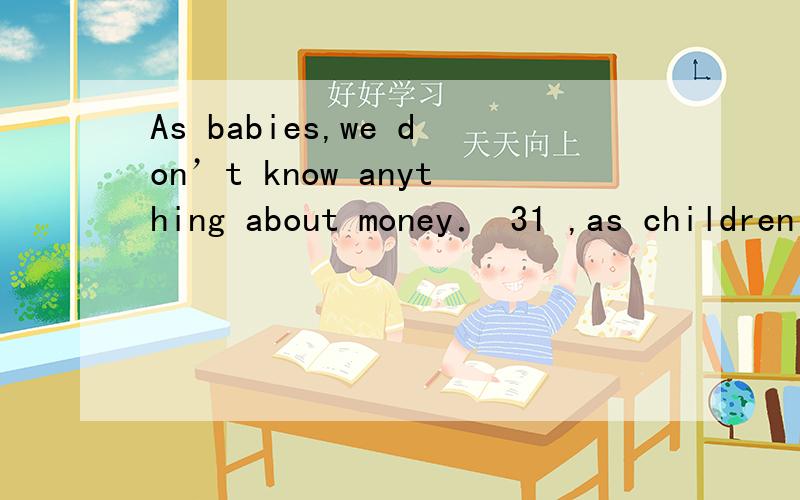 好好学习
天天向上

As babies,we don’t know anything about money.  31 ,as children